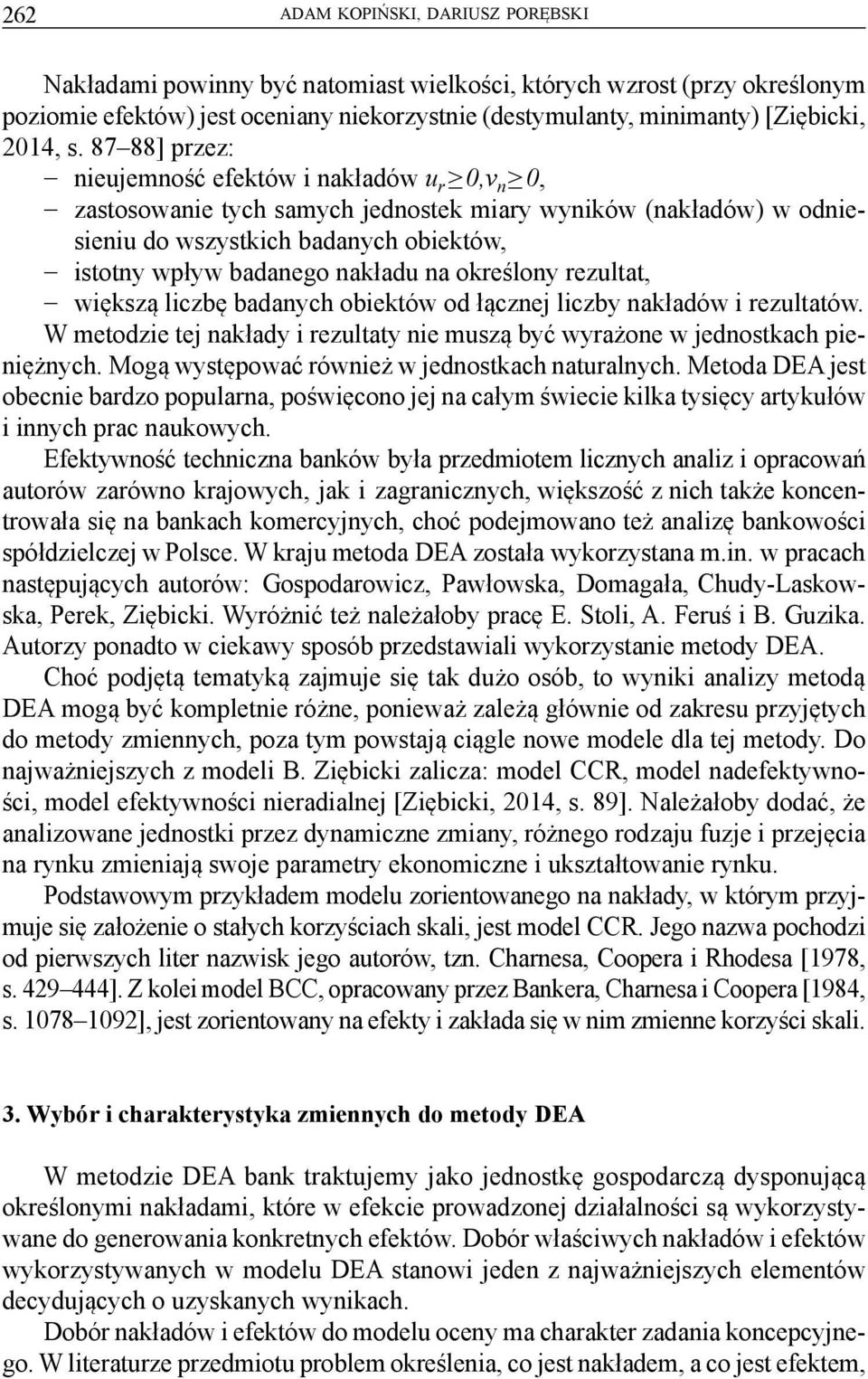 262 ADAM KOPIŃSKI, DARIUSZ PORĘBSKI

Nakładami powinny być natomiast wielkości, których wzrost (przy określonym poziomie efektów) jest oceniany niekorzystnie (destymulanty, minimanty) [Ziębicki, 2014, s. 87–88] przez:
– nieujemność efektów i nakładów $u_r \geq 0, v_n \geq 0$,
– zastosowanie tych samych jednostek miary wyników (nakładów) w odniesieniu do wszystkich badanych obiektów,
– istotny wpływ badanego nakładu na określony rezultat,
– większą liczbę badanych obiektów od łącznej liczby nakładów i rezultatów.
W metodzie tej nakłady i rezultaty nie muszą być wyrażone w jednostkach pieniężnych. Mogą występować również w jednostkach naturalnych. Metoda DEA jest obecnie bardzo popularna, poświęcono jej na całym świecie kilka tysięcy artykułów i innych prac naukowych.

Efektywność techniczna banków była przedmiotem licznych analiz i opracowań autorów zarówno krajowych, jak i zagranicznych, większość z nich także koncentrowała się na bankach komercyjnych, choć podejmowano też analizę bankowości spółdzielczej w Polsce. W kraju metoda DEA została wykorzystana m.in. w pracach następujących autorów: Gospodarowicz, Pawłowska, Domagała, Chudy-Laskowska, Perek, Ziębicki. Wyróżnić też należałoby pracę E. Stoli, A. Feruś i B. Guzika. Autorzy ponadto w ciekawy sposób przedstawiali wykorzystanie metody DEA.

Choć podjętą tematyką zajmuje się tak dużo osób, to wyniki analizy metodą DEA mogą być kompletnie różne, ponieważ zależą głównie od zakresu przyjętych do metody zmiennych, poza tym powstają ciągle nowe modele dla tej metody. Do najważniejszych z modeli B. Ziębicki zalicza: model CCR, model nadefektywności, model efektywności nieradialnej [Ziębicki, 2014, s. 89]. Należałoby dodać, że analizowane jednostki przez dynamiczne zmiany, różnego rodzaju fuzje i przejęcia na rynku zmieniają swoje parametry ekonomiczne i ukształtowanie rynku.

Podstawowym przykładem modelu zorientowanego na nakłady, w którym przyjmuje się założenie o stałych korzyściach skali, jest model CCR. Jego nazwa pochodzi od pierwszych liter nazwisk jego autorów, tzn. Charnesa, Coopera i Rhodesa [1978, s. 429–444]. Z kolei model BCC, opracowany przez Bankera, Charnesa i Coopera [1984, s. 1078–1092], jest zorientowany na efekty i zakłada się w nim zmienne korzyści skali.

3. Wybór i charakterystyka zmiennych do metody DEA

W metodzie DEA bank traktujemy jako jednostkę gospodarczą dysponującą określonymi nakładami, które w efekcie prowadzonej działalności są wykorzystywane do generowania konkretnych efektów. Dobór właściwych nakładów i efektów wykorzystywanych w modelu DEA stanowi jeden z najważniejszych elementów decydujących o uzyskanych wynikach.

Dobór nakładów i efektów do modelu oceny ma charakter zadania koncepcyjnego. W literaturze przedmiotu problem określenia, co jest nakładem, a co jest efektem,